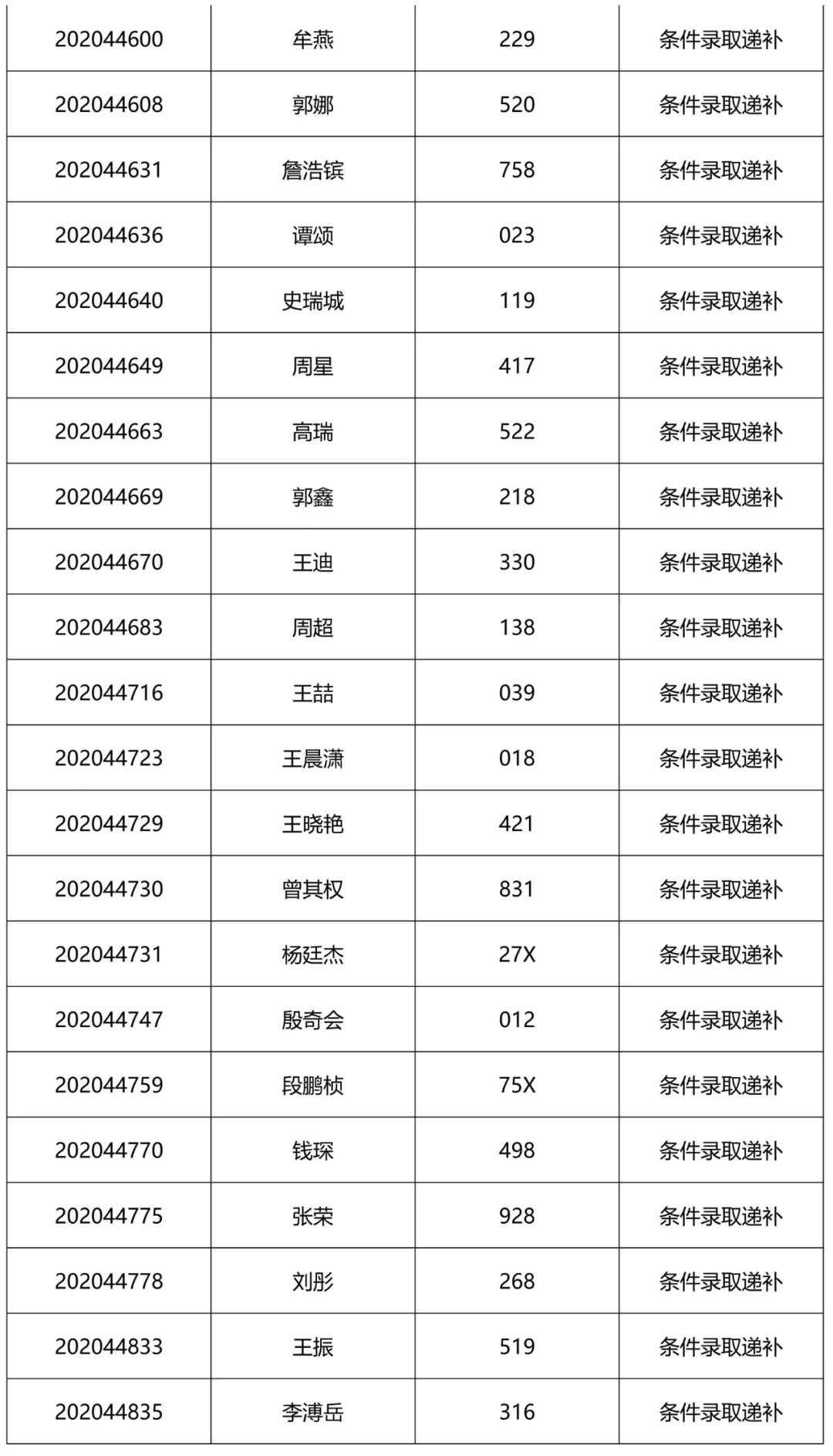 | 202044600 | 牟燕 | 229 | 条件录取递补 |
|---|---|---|---|
| 202044608 | 郭娜 | 520 | 条件录取递补 |
| 202044631 | 詹浩镔 | 758 | 条件录取递补 |
| 202044636 | 谭颂 | 023 | 条件录取递补 |
| 202044640 | 史瑞城 | 119 | 条件录取递补 |
| 202044649 | 周星 | 417 | 条件录取递补 |
| 202044663 | 高瑞 | 522 | 条件录取递补 |
| 202044669 | 郭鑫 | 218 | 条件录取递补 |
| 202044670 | 王迪 | 330 | 条件录取递补 |
| 202044683 | 周超 | 138 | 条件录取递补 |
| 202044716 | 王喆 | 039 | 条件录取递补 |
| 202044723 | 王晨潇 | 018 | 条件录取递补 |
| 202044729 | 王晓艳 | 421 | 条件录取递补 |
| 202044730 | 曾其权 | 831 | 条件录取递补 |
| 202044731 | 杨廷杰 | 27X | 条件录取递补 |
| 202044747 | 殷奇会 | 012 | 条件录取递补 |
| 202044759 | 段鹏桢 | 75X | 条件录取递补 |
| 202044770 | 钱琛 | 498 | 条件录取递补 |
| 202044775 | 张荣 | 928 | 条件录取递补 |
| 202044778 | 刘彤 | 268 | 条件录取递补 |
| 202044833 | 王振 | 519 | 条件录取递补 |
| 202044835 | 李溥岳 | 316 | 条件录取递补 |